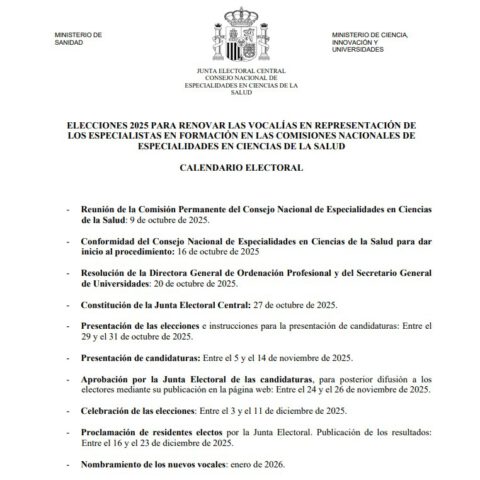 MINISTERIO DE SANIDAD

MINISTERIO DE CIENCIA, INNOVACIÓN Y UNIVERSIDADES

JUNTA ELECTORAL CENTRAL
CONSEJO NACIONAL DE ESPECIALIDADES EN CIENCIAS DE LA SALUD

ELECCIONES 2025 PARA RENOVAR LAS VOCALÍAS EN REPRESENTACIÓN DE LOS ESPECIALISTAS EN FORMACIÓN EN LAS COMISIONES NACIONALES DE ESPECIALIDADES EN CIENCIAS DE LA SALUD

CALENDARIO ELECTORAL

- Reunión de la Comisión Permanente del Consejo Nacional de Especialidades en Ciencias de la Salud: 9 de octubre de 2025.

- Conformidad del Consejo Nacional de Especialidades en Ciencias de la Salud para dar inicio al procedimiento: 16 de octubre de 2025

- Resolución de la Directora General de Ordenación Profesional y del Secretario General de Universidades: 20 de octubre de 2025.

- Constitución de la Junta Electoral Central: 27 de octubre de 2025.

- Presentación de las elecciones e instrucciones para la presentación de candidaturas: Entre el 29 y el 31 de octubre de 2025.

- Presentación de candidaturas: Entre el 5 y el 14 de noviembre de 2025.

- Aprobación por la Junta Electoral de las candidaturas, para posterior difusión a los electores mediante su publicación en la página web: Entre el 24 y el 26 de noviembre de 2025.

- Celebración de las elecciones: Entre el 3 y el 11 de diciembre de 2025.

- Proclamación de residentes electos por la Junta Electoral. Publicación de los resultados: Entre el 16 y el 23 de diciembre de 2025.

- Nombramiento de los nuevos vocales: enero de 2026.